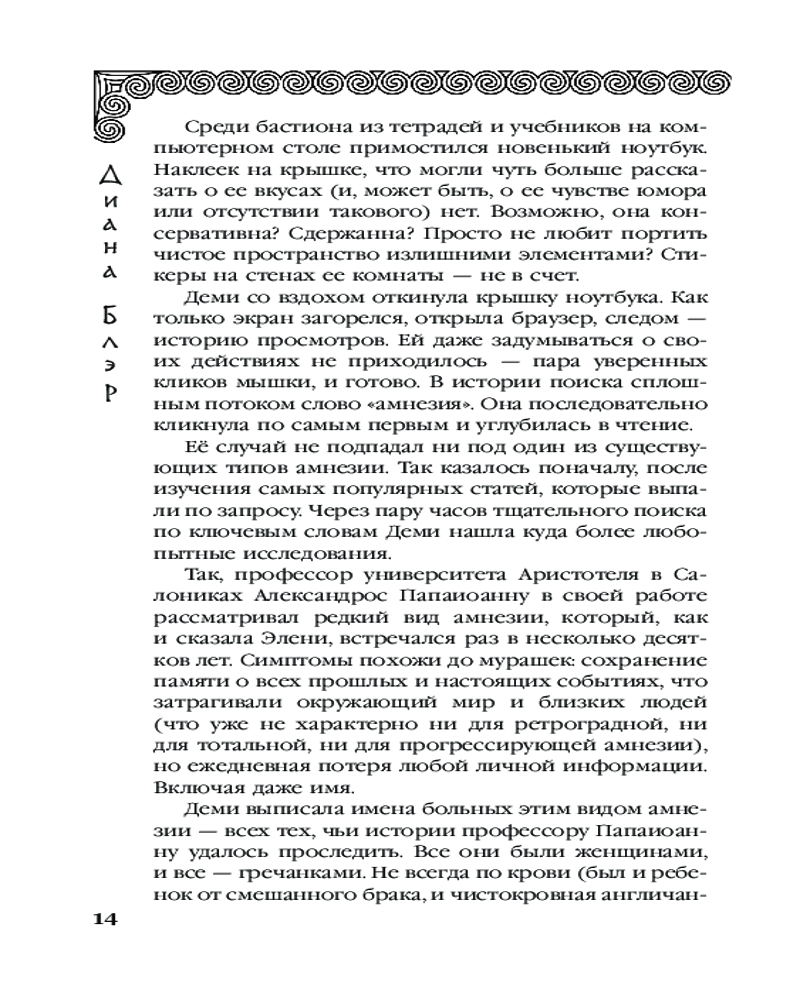 Диана Блэр

Среди бастиона из тетрадей и учебников на компьютерном столе примостился новенький ноутбук. Наклеек на крышке, что могли чуть больше рассказать о ее вкусах (и, может быть, о ее чувстве юмора или отсутствии такового) нет. Возможно, она консервативна? Сдержанна? Просто не любит портить чистое пространство излишними элементами? Стикеры на стенах ее комнаты — не в счет.

Деми со вздохом откинула крышку ноутбука. Как только экран загорелся, открыла браузер, следом — историю просмотров. Ей даже задумываться о своих действиях не приходилось — пара уверенных кликов мышки, и готово. В истории поиска сплошным потоком слово «амнезия». Она последовательно кликнула по самым первым и углубилась в чтение.

Её случай не подпадал ни под один из существующих типов амнезии. Так казалось поначалу, после изучения самых популярных статей, которые выпали по запросу. Через пару часов тщательного поиска по ключевым словам Деми нашла куда более любопытные исследования.

Так, профессор университета Аристотеля в Салониках Александрос Папаиоанну в своей работе рассматривал редкий вид амнезии, который, как и сказала Элени, встречался раз в несколько десятков лет. Симптомы похожи до мурашек: сохранение памяти о всех прошлых и настоящих событиях, что затрагивали окружающий мир и близких людей (что уже не характерно ни для ретроградной, ни для тотальной, ни для прогрессирующей амнезии), но ежедневная потеря любой личной информации. Включая даже имя.

Деми выписала имена больных этим видом амнезии — всех тех, чьи истории профессору Папаиоанну удалось проследить. Все они были женщинами, и все — гречанками. Не всегда по крови (был и ребенок от смешанного брака, и чистокровная англичан-

14